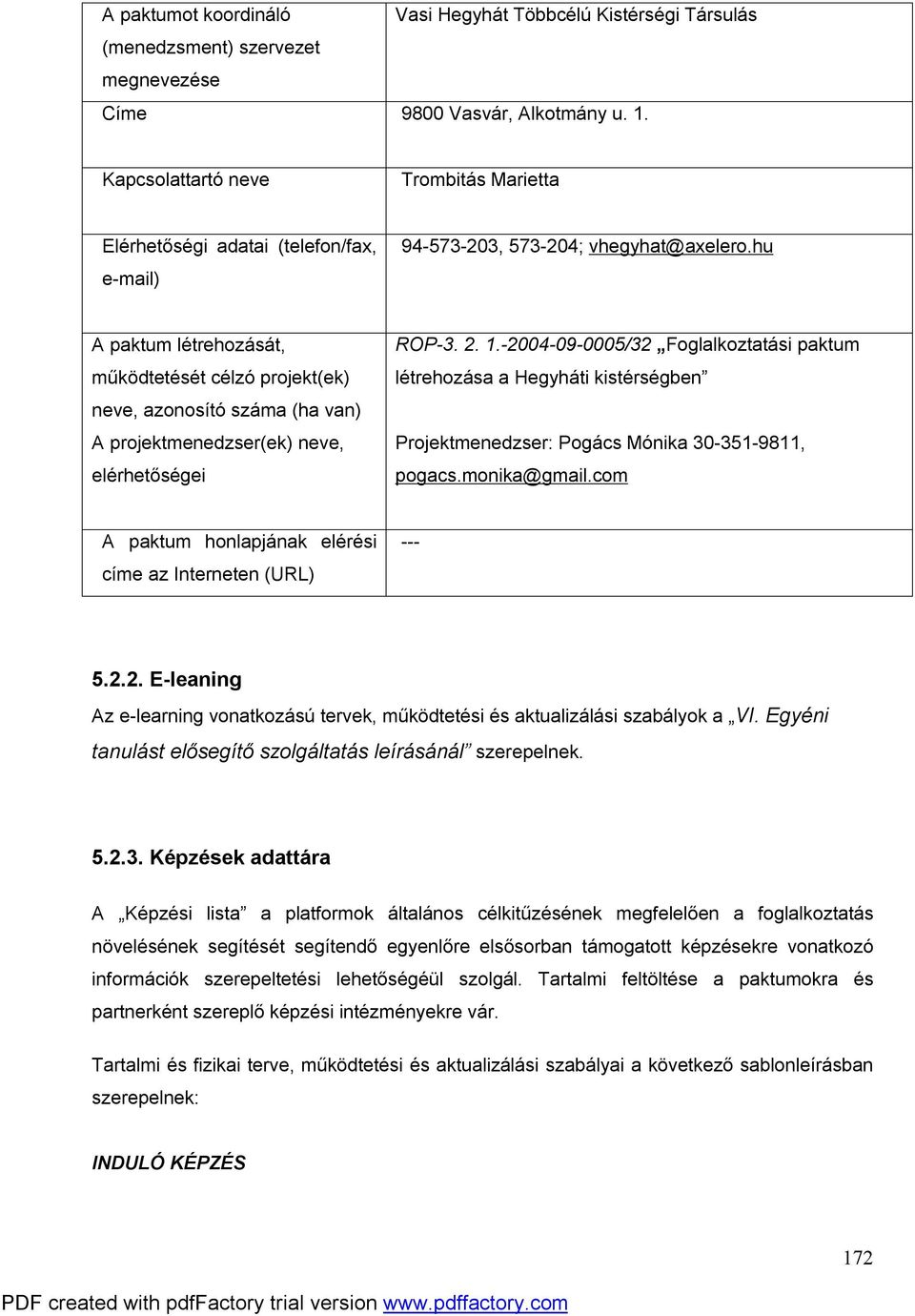 | | |
|---|---|
| A paktumot koordináló (menedzsment) szervezet megnevezése | Vasi Hegyhát Többcélú Kistérségi Társulás |
| Címe | 9800 Vasvár, Alkotmány u. 1. |
| Kapcsolattartó neve | Trombitás Marietta |
| Elérhetőségi adatai (telefon/fax, e-mail) | 94-573-203, 573-204; vhegyhat@axelero.hu |
| A paktum létrehozását, működtetését célzó projekt(ek) neve, azonosító száma (ha van) A projektmenedzser(ek) neve, elérhetőségei | ROP-3. 2. 1.-2004-09-0005/32 „Foglalkoztatási paktum létrehozása a Hegyháti kistérségben” Projektmenedzser: Pogács Mónika 30-351-9811, pogacs.monika@gmail.com |
| A paktum honlapjának elérési címe az Interneten (URL) | --- |

5.2.2. E-leaning

Az e-learning vonatkozású tervek, működtetési és aktualizálási szabályok a „VI. Egyéni tanulást elősegítő szolgáltatás leírásánál” szerepelnek.

5.2.3. Képzések adattára

A „Képzési lista” a platformok általános célkitűzésének megfelelően a foglalkoztatás növelésének segítését segítendő egyenlőre elsősorban támogatott képzésekre vonatkozó információk szerepeltetési lehetőségéül szolgál. Tartalmi feltöltése a paktumokra és partnerként szereplő képzési intézményekre vár.

Tartalmi és fizikai terve, működtetési és aktualizálási szabályai a következő sablonleírásban szerepelnek:

INDULÓ KÉPZÉS

172

PDF created with pdfFactory trial version www.pdffactory.com